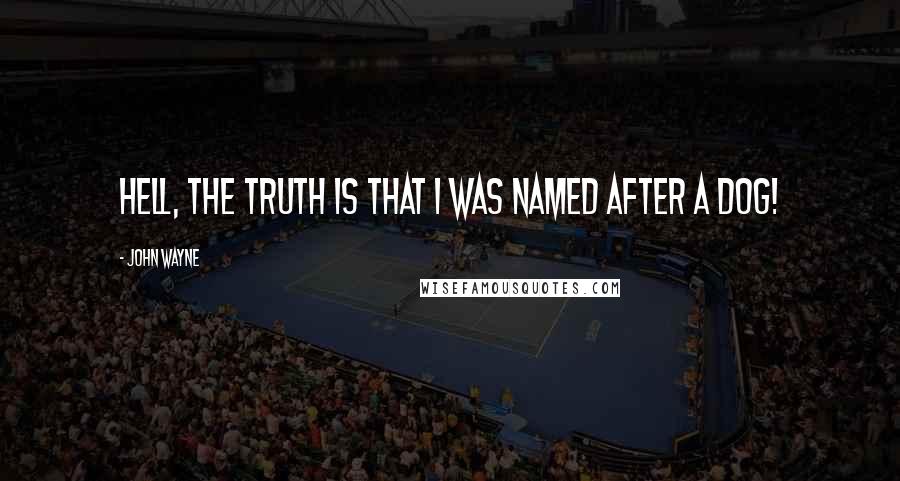 HELL, THE TRUTH IS THAT I WAS NAMED AFTER A DOG!

- JOHN WAYNE

WISEFAMOUSQUOTES.COM